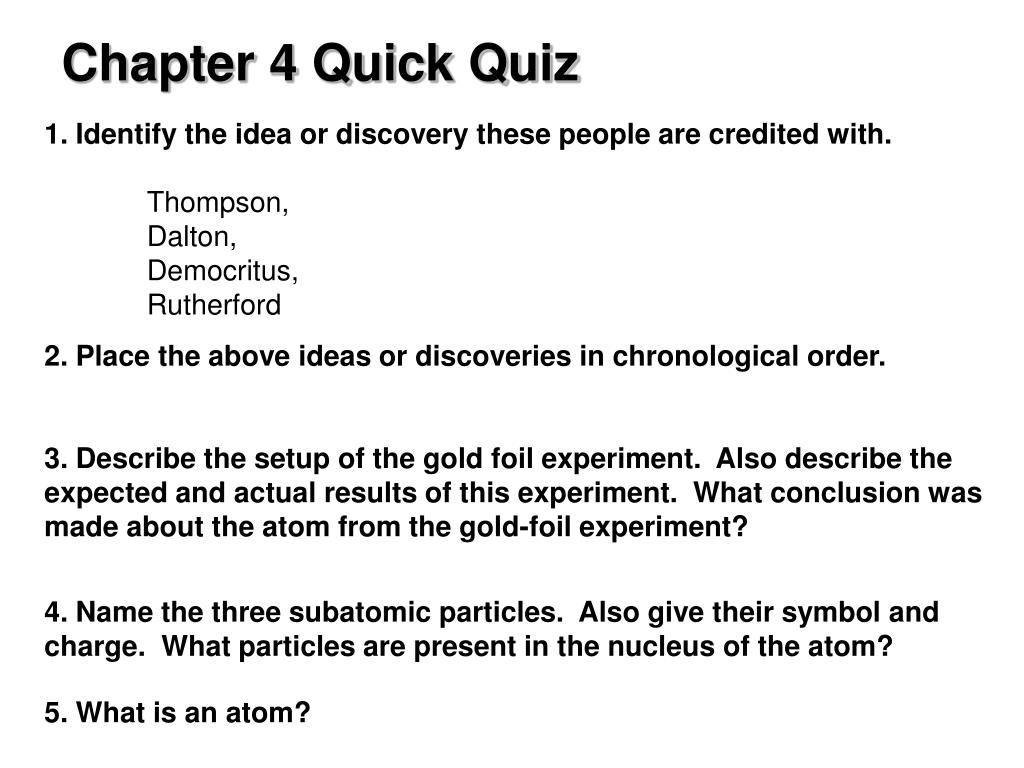 Chapter 4 Quick Quiz

1. Identify the idea or discovery these people are credited with.

Thompson,
Dalton,
Democritus,
Rutherford

2. Place the above ideas or discoveries in chronological order.

3. Describe the setup of the gold foil experiment. Also describe the expected and actual results of this experiment. What conclusion was made about the atom from the gold-foil experiment?

4. Name the three subatomic particles. Also give their symbol and charge. What particles are present in the nucleus of the atom?

5. What is an atom?